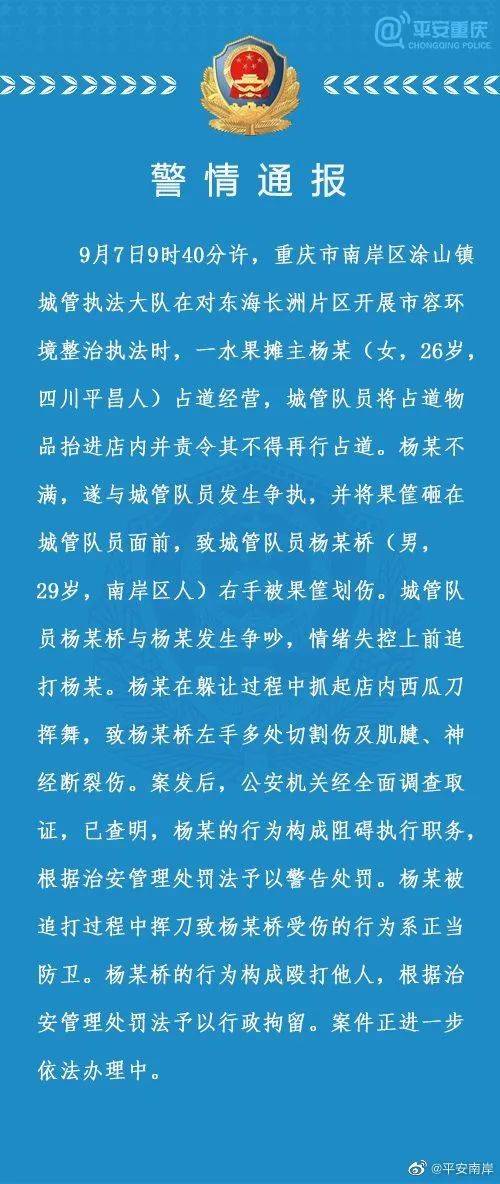 @平安重庆
CHONGQING POLICE

警情通报

9月7日9时40分许，重庆市南岸区涂山镇城管执法大队在对东海长洲片区开展市容环境整治执法时，一水果摊主杨某（女，26岁，四川平昌人）占道经营，城管队员将占道物品抬进店内并责令其不得再行占道。杨某不满，遂与城管队员发生争执，并将果筐砸在城管队员面前，致城管队员杨某桥（男，29岁，南岸区人）右手被果筐划伤。城管队员杨某桥与杨某发生争吵，情绪失控上前追打杨某。杨某在躲让过程中抓起店内西瓜刀挥舞，致杨某桥左手多处切割伤及肌腱、神经断裂伤。案发后，公安机关经全面调查取证，已查明，杨某的行为构成阻碍执行职务，根据治安管理处罚法予以警告处罚。杨某被追打过程中挥刀致杨某桥受伤的行为系正当防卫。杨某桥的行为构成殴打他人，根据治安管理处罚法予以行政拘留。案件正进一步依法办理中。

@平安南岸